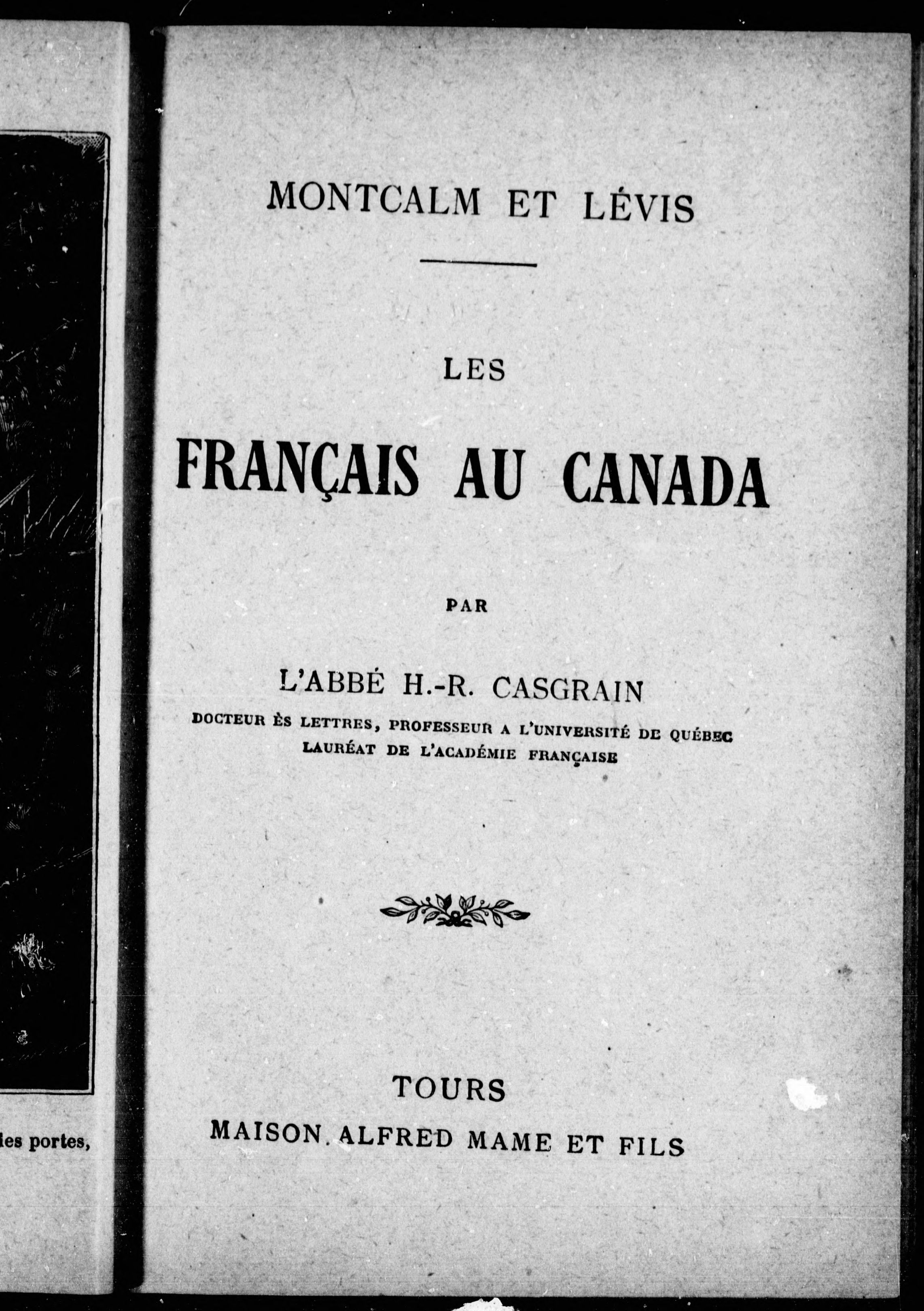 des portes,

MONTCALM ET LÉVIS

LES

FRANÇAIS AU CANADA

PAR

L'ABBÉ H.-R. CASGRAIN

DOCTEUR ÈS LETTRES, PROFESSEUR A L'UNIVERSITÉ DE QUÉBEC
LAURÉAT DE L'ACADÉMIE FRANÇAISE

TOURS
MAISON ALFRED MAME ET FILS